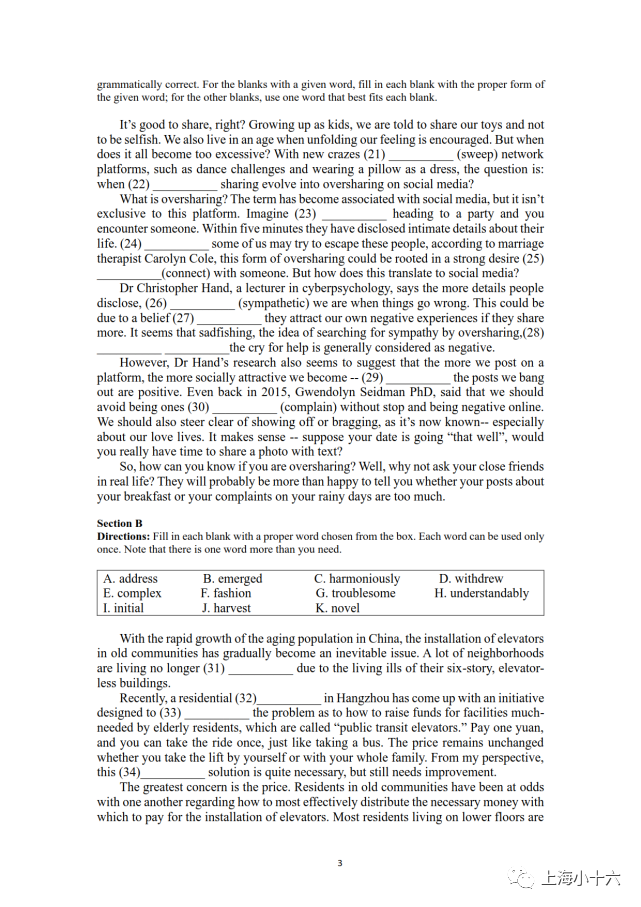 grammatically correct. For the blanks with a given word, fill in each blank with the proper form of the given word; for the other blanks, use one word that best fits each blank.

It's good to share, right? Growing up as kids, we are told to share our toys and not to be selfish. We also live in an age when unfolding our feeling is encouraged. But when does it all become too excessive? With new crazes (21) ____ (sweep) network platforms, such as dance challenges and wearing a pillow as a dress, the question is: when (22) ____ sharing evolve into oversharing on social media?

What is oversharing? The term has become associated with social media, but it isn't exclusive to this platform. Imagine (23) ____ heading to a party and you encounter someone. Within five minutes they have disclosed intimate details about their life. (24) ____ some of us may try to escape these people, according to marriage therapist Carolyn Cole, this form of oversharing could be rooted in a strong desire (25) ____(connect) with someone. But how does this translate to social media?

Dr Christopher Hand, a lecturer in cyberpsychology, says the more details people disclose, (26) ____ (sympathetic) we are when things go wrong. This could be due to a belief (27) ____ they attract our own negative experiences if they share more. It seems that sadfishing, the idea of searching for sympathy by oversharing,(28) ____ ____the cry for help is generally considered as negative.

However, Dr Hand's research also seems to suggest that the more we post on a platform, the more socially attractive we become -- (29) ____ the posts we bang out are positive. Even back in 2015, Gwendolyn Seidman PhD, said that we should avoid being ones (30) ____ (complain) without stop and being negative online. We should also steer clear of showing off or bragging, as it's now known-- especially about our love lives. It makes sense -- suppose your date is going "that well", would you really have time to share a photo with text?

So, how can you know if you are oversharing? Well, why not ask your close friends in real life? They will probably be more than happy to tell you whether your posts about your breakfast or your complaints on your rainy days are too much.

Section B
Directions: Fill in each blank with a proper word chosen from the box. Each word can be used only once. Note that there is one word more than you need.

A. address B. emerged C. harmoniously D. withdrew
E. complex F. fashion G. troublesome H. understandably
I. initial J. harvest K. novel

With the rapid growth of the aging population in China, the installation of elevators in old communities has gradually become an inevitable issue. A lot of neighborhoods are living no longer (31) ____ due to the living ills of their six-story, elevator-less buildings.

Recently, a residential (32)____ in Hangzhou has come up with an initiative designed to (33) ____ the problem as to how to raise funds for facilities much-needed by elderly residents, which are called "public transit elevators." Pay one yuan, and you can take the ride once, just like taking a bus. The price remains unchanged whether you take the lift by yourself or with your whole family. From my perspective, this (34)____ solution is quite necessary, but still needs improvement.

The greatest concern is the price. Residents in old communities have been at odds with one another regarding how to most effectively distribute the necessary money with which to pay for the installation of elevators. Most residents living on lower floors are

3

上海小十六